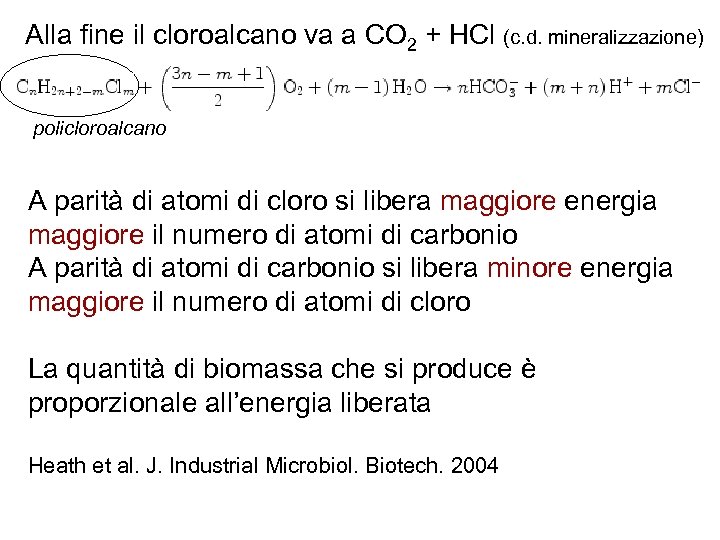 Alla fine il cloroalcano va a $CO_2$ + HCl (c.d. mineralizzazione)

$C_nH_{2n+2-m}Cl_m + \left(\frac{3n-m+1}{2}\right) O_2 + (m-1) H_2O \rightarrow nHCO_3^- + (m+n) H^+ + mCl^-$

policloroalcano

A parità di atomi di cloro si libera maggiore energia maggiore il numero di atomi di carbonio
A parità di atomi di carbonio si libera minore energia maggiore il numero di atomi di cloro

La quantità di biomassa che si produce è proporzionale all'energia liberata

Heath et al. J. Industrial Microbiol. Biotech. 2004